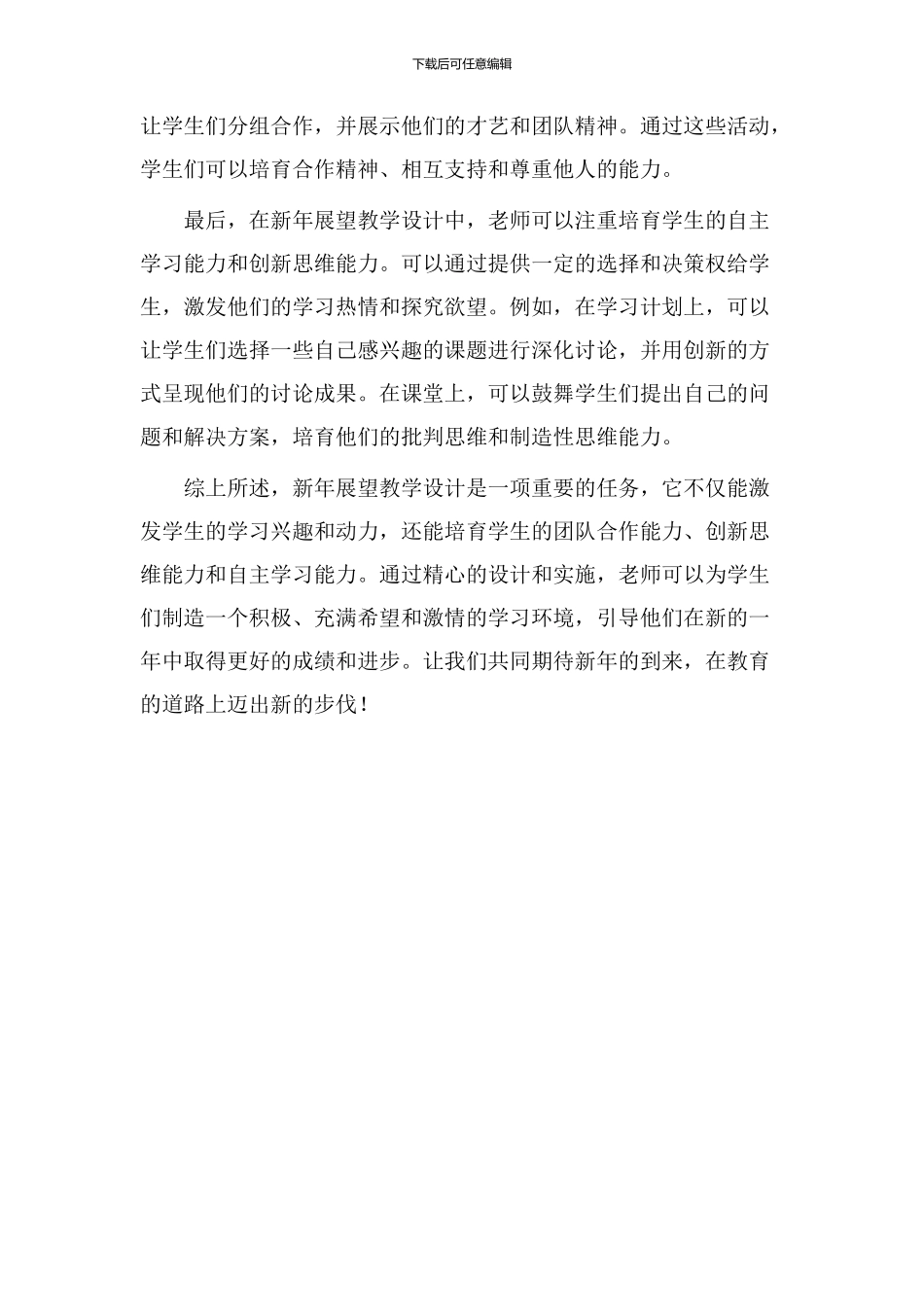 下载后可任意编辑

让学生们分组合作，并展示他们的才艺和团队精神。通过这些活动，学生们可以培育合作精神、相互支持和尊重他人的能力。

最后，在新年展望教学设计中，老师可以注重培育学生的自主学习能力和创新思维能力。可以通过提供一定的选择和决策权给学生，激发他们的学习热情和探究欲望。例如，在学习计划上，可以让学生们选择一些自己感兴趣的课题进行深化讨论，并用创新的方式呈现他们的讨论成果。在课堂上，可以鼓舞学生们提出自己的问题和解决方案，培育他们的批判思维和制造性思维能力。

综上所述，新年展望教学设计是一项重要的任务，它不仅能激发学生的学习兴趣和动力，还能培育学生的团队合作能力、创新思维能力和自主学习能力。通过精心的设计和实施，老师可以为学生们制造一个积极、充满希望和激情的学习环境，引导他们在新的一年中取得更好的成绩和进步。让我们共同期待新年的到来，在教育的道路上迈出新的步伐！